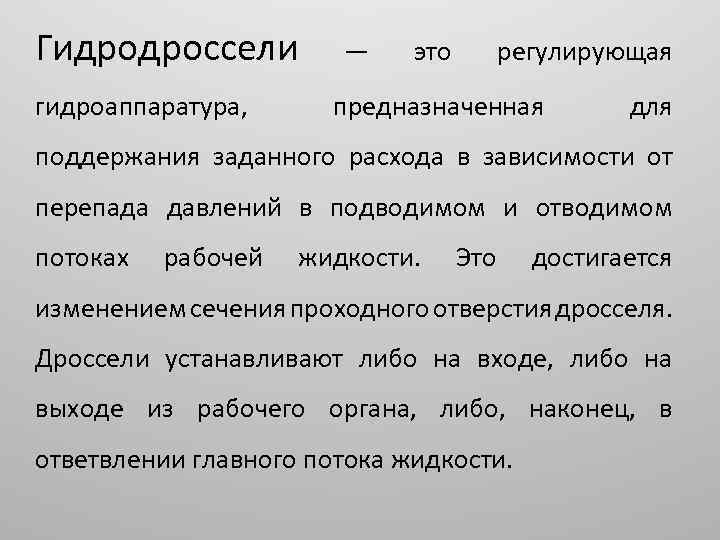 Гидродроссели — это регулирующая гидроаппаратура, предназначенная для поддержания заданного расхода в зависимости от перепада давлений в подводимом и отводимом потоках рабочей жидкости. Это достигается изменением сечения проходного отверстия дросселя. Дроссели устанавливают либо на входе, либо на выходе из рабочего органа, либо, наконец, в ответвлении главного потока жидкости.